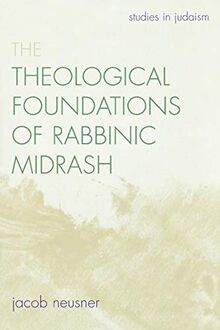 studies in judaism

THE
THEOLOGICAL
FOUNDATIONS
OF RABBINIC
MIDRASH

jacob neusner